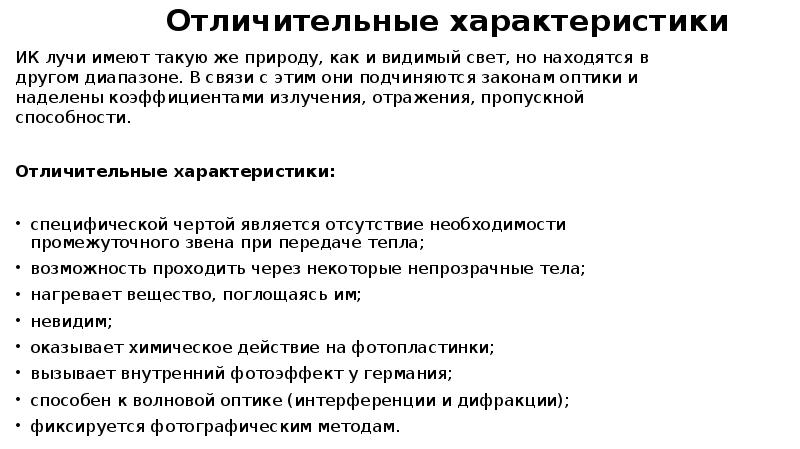 Отличительные характеристики

ИК лучи имеют такую же природу, как и видимый свет, но находятся в другом диапазоне. В связи с этим они подчиняются законам оптики и наделены коэффициентами излучения, отражения, пропускной способности.

Отличительные характеристики:

• специфической чертой является отсутствие необходимости промежуточного звена при передаче тепла;
• возможность проходить через некоторые непрозрачные тела;
• нагревает вещество, поглощаясь им;
• невидим;
• оказывает химическое действие на фотопластинки;
• вызывает внутренний фотоэффект у германия;
• способен к волновой оптике (интерференции и дифракции);
• фиксируется фотографическим методам.